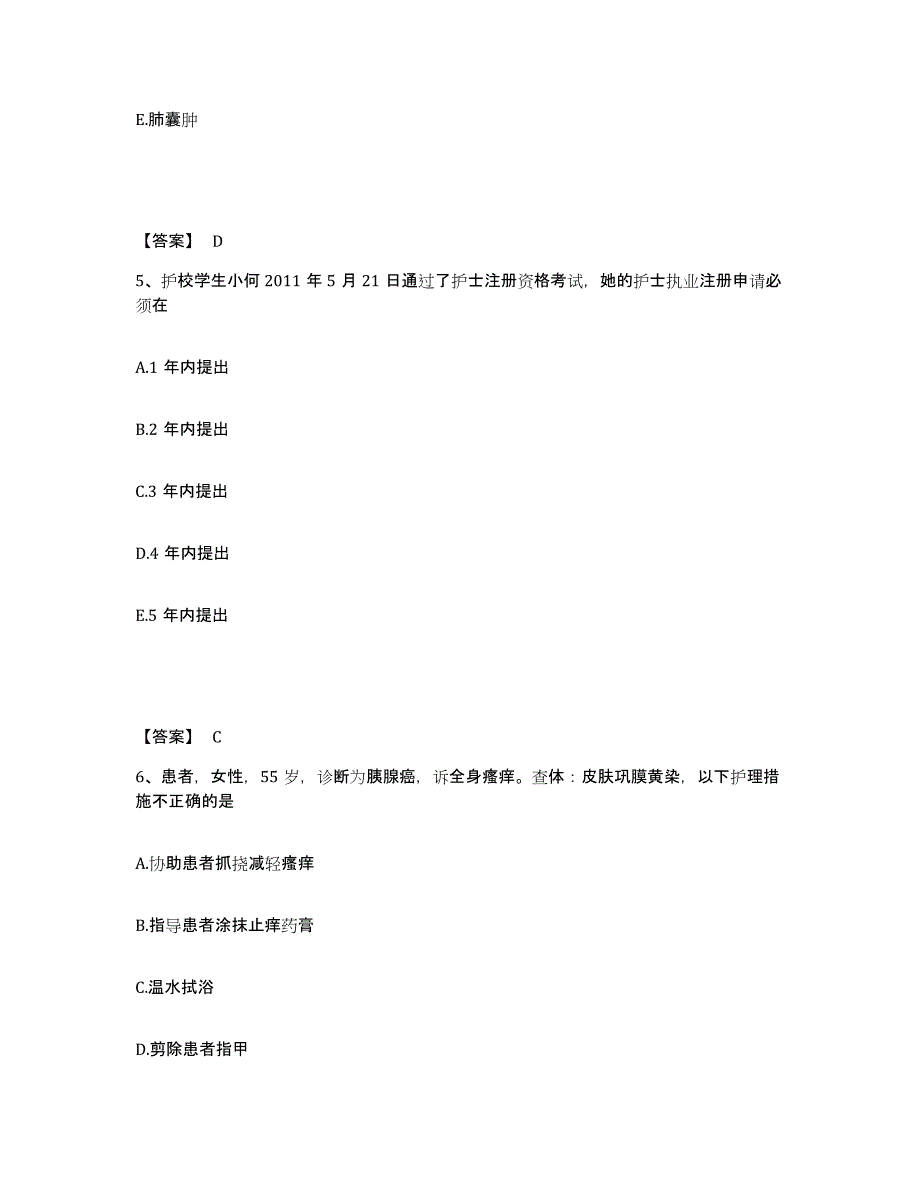 E.肺囊肿

【答案】 D

5、护校学生小何 2011 年 5 月 21 日通过了护士注册资格考试，她的护士执业注册申请必须在

A.1 年内提出

B.2 年内提出

C.3 年内提出

D.4 年内提出

E.5 年内提出

【答案】 C

6、患者，女性，55 岁，诊断为胰腺癌，诉全身瘙痒。查体：皮肤巩膜黄染，以下护理措施不正确的是

A.协助患者抓挠减轻瘙痒

B.指导患者涂抹止痒药膏

C.温水拭浴

D.剪除患者指甲